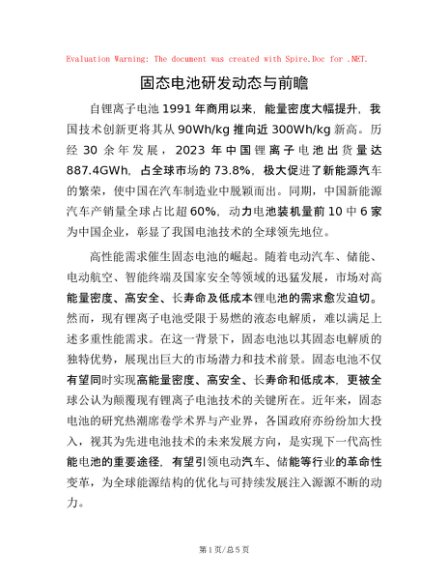 Evaluation Warning: The document was created with Spire.Doc for .NET.

固态电池研发动态与前瞻

自锂离子电池 1991 年商用以来，能量密度大幅提升，我国技术创新更将其从 90Wh/kg 推向近 300Wh/kg 新高。历经 30 余年发展，2023 年中国锂离子电池出货量达 887.4GWh，占全球市场的 73.8%，极大促进了新能源汽车的繁荣，使中国在汽车制造业中脱颖而出。同期，中国新能源汽车产销量全球占比超 60%，动力电池装机量前 10 中 6 家为中国企业，彰显了我国电池技术的全球领先地位。

高性能需求催生固态电池的崛起。随着电动汽车、储能、电动航空、智能终端及国家安全等领域的迅猛发展，市场对高能量密度、高安全、长寿命及低成本锂电池的需求愈发迫切。然而，现有锂离子电池受限于易燃的液态电解质，难以满足上述多重性能需求。在这一背景下，固态电池以其固态电解质的独特优势，展现出巨大的市场潜力和技术前景。固态电池不仅有望同时实现高能量密度、高安全、长寿命和低成本，更被全球公认为颠覆现有锂离子电池技术的关键所在。近年来，固态电池的研究热潮席卷学术界与产业界，各国政府亦纷纷加大投入，视其为先进电池技术的未来发展方向，是实现下一代高性能电池的重要途径，有望引领电动汽车、储能等行业的革命性变革，为全球能源结构的优化与可持续发展注入源源不断的动力。

第 1 页/总 5 页